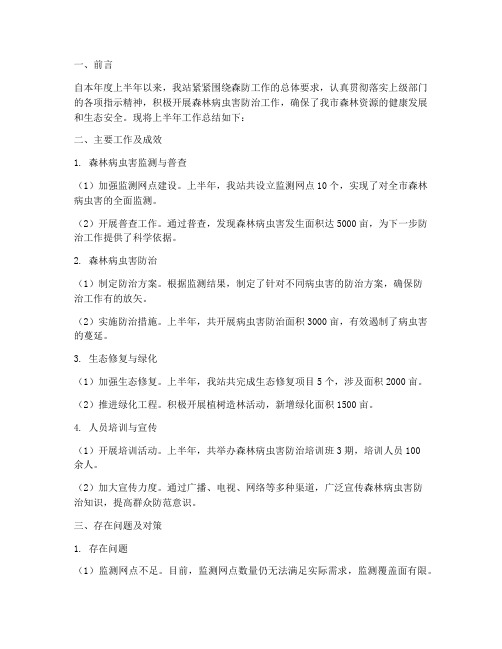 一、前言

自本年度上半年以来，我站紧紧围绕森防工作的总体要求，认真贯彻落实上级部门的各项指示精神，积极开展森林病虫害防治工作，确保了我市森林资源的健康发展和生态安全。现将上半年工作总结如下：

二、主要工作及成效

1. 森林病虫害监测与普查

（1）加强监测网点建设。上半年，我站共设立监测网点10个，实现了对全市森林病虫害的全面监测。

（2）开展普查工作。通过普查，发现森林病虫害发生面积达5000亩，为下一步防治工作提供了科学依据。

2. 森林病虫害防治

（1）制定防治方案。根据监测结果，制定了针对不同病虫害的防治方案，确保防治工作有的放矢。

（2）实施防治措施。上半年，共开展病虫害防治面积3000亩，有效遏制了病虫害的蔓延。

3. 生态修复与绿化

（1）加强生态修复。上半年，我站共完成生态修复项目5个，涉及面积2000亩。

（2）推进绿化工程。积极开展植树造林活动，新增绿化面积1500亩。

4. 人员培训与宣传

（1）开展培训活动。上半年，共举办森林病虫害防治培训班3期，培训人员100余人。

（2）加大宣传力度。通过广播、电视、网络等多种渠道，广泛宣传森林病虫害防治知识，提高群众防范意识。

三、存在问题及对策

1. 存在问题

（1）监测网点不足。目前，监测网点数量仍无法满足实际需求，监测覆盖面有限。